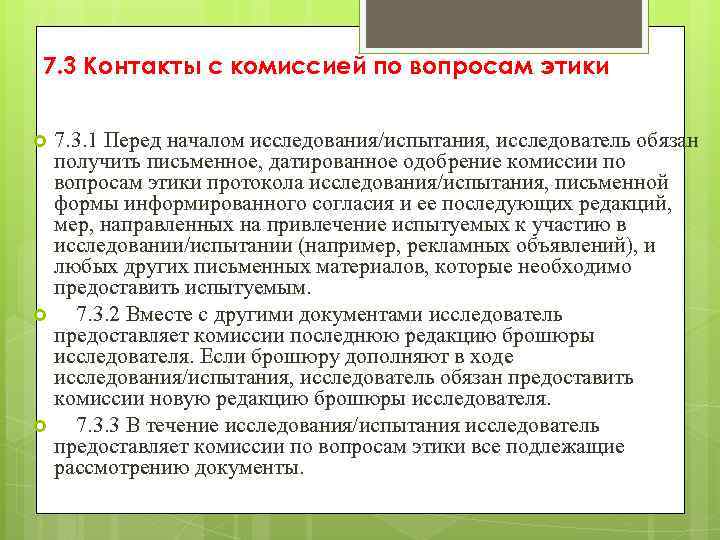 7.3 Контакты с комиссией по вопросам этики

7.3.1 Перед началом исследования/испытания, исследователь обязан получить письменное, датированное одобрение комиссии по вопросам этики протокола исследования/испытания, письменной формы информированного согласия и ее последующих редакций, мер, направленных на привлечение испытуемых к участию в исследовании/испытании (например, рекламных объявлений), и любых других письменных материалов, которые необходимо предоставить испытуемым.

7.3.2 Вместе с другими документами исследователь предоставляет комиссии последнюю редакцию брошюры исследователя. Если брошюру дополняют в ходе исследования/испытания, исследователь обязан предоставить комиссии новую редакцию брошюры исследователя.

7.3.3 В течение исследования/испытания исследователь предоставляет комиссии по вопросам этики все подлежащие рассмотрению документы.